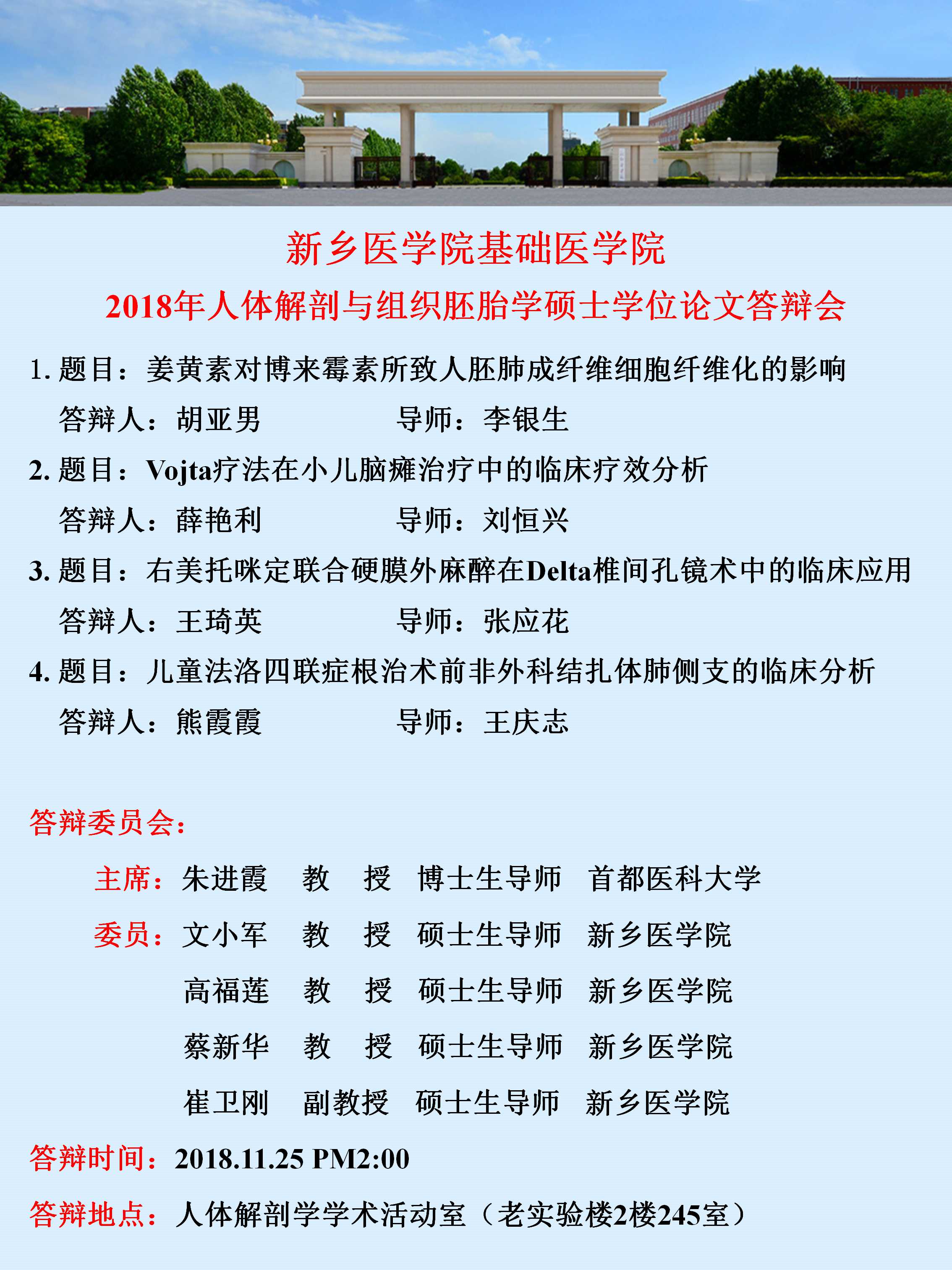 新乡医学院基础医学院

2018年人体解剖与组织胚胎学硕士学位论文答辩会

1. 题目：姜黄素对博来霉素所致人胚肺成纤维细胞纤维化的影响

答辩人：胡亚男　　　　导师：李银生

2. 题目：Vojta疗法在小儿脑瘫治疗中的临床疗效分析

答辩人：薛艳利　　　　导师：刘恒兴

3. 题目：右美托咪定联合硬膜外麻醉在Delta椎间孔镜术中的临床应用

答辩人：王琦英　　　　导师：张应花

4. 题目：儿童法洛四联症根治术前非外科结扎体肺侧支的临床分析

答辩人：熊霞霞　　　　导师：王庆志

答辩委员会：

主席：朱进霞　教　授　博士生导师　首都医科大学

委员：文小军　教　授　硕士生导师　新乡医学院

高福莲　教　授　硕士生导师　新乡医学院

蔡新华　教　授　硕士生导师　新乡医学院

崔卫刚　副教授　硕士生导师　新乡医学院

答辩时间：2018.11.25 PM2:00

答辩地点：人体解剖学学术活动室（老实验楼2楼245室）